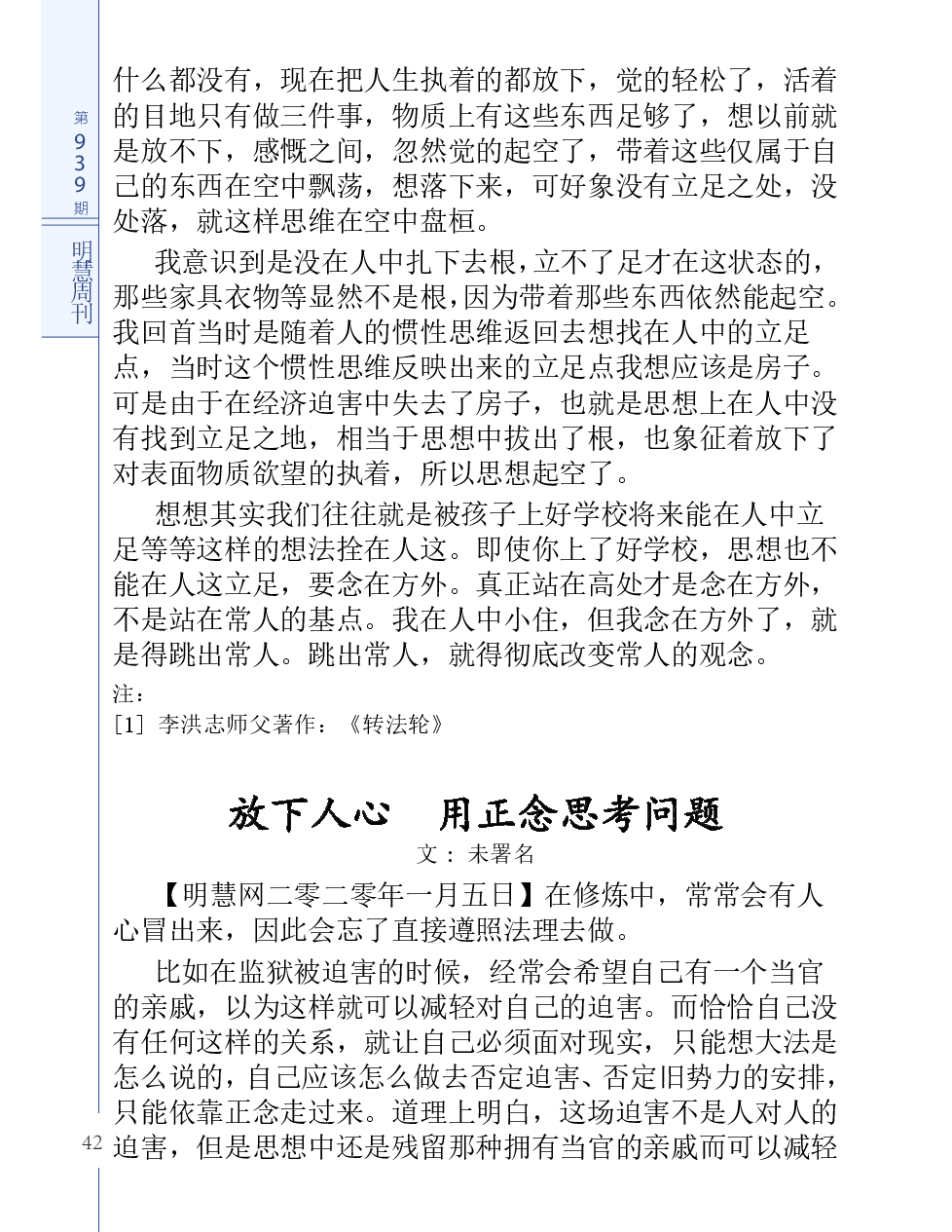 第939期

明慧周刊

什么都没有，现在把人生执着的都放下，觉的轻松了，活着的目地只有做三件事，物质上有这些东西足够了，想以前就是放不下，感慨之间，忽然觉的起空了，带着这些仅属于自己的东西在空中飘荡，想落下来，可好象没有立足之处，没处落，就这样思维在空中盘桓。

我意识到是没在人中扎下去根，立不了足才在这状态的，那些家具衣物等显然不是根，因为带着那些东西依然能起空。我回首当时是随着人的惯性思维返回去想找在人中的立足点，当时这个惯性思维反映出来的立足点我想应该是房子。可是由于在经济迫害中失去了房子，也就是思想上在人中没有找到立足之地，相当于思想中拔出了根，也象征着放下了对表面物质欲望的执着，所以思想起空了。

想想其实我们往往就是被孩子上好学校将来能在人中立足等等这样的想法拴在人这。即使你上了好学校，思想也不能在人这立足，要念在方外。真正站在高处才是念在方外，不是站在常人的基点。我在人中小住，但我念在方外了，就是得跳出常人。跳出常人，就得彻底改变常人的观念。

注：
[1] 李洪志师父著作：《转法轮》

放下人心　用正念思考问题

文：未署名

【明慧网二零二零年一月五日】在修炼中，常常会有人心冒出来，因此会忘了直接遵照法理去做。

比如在监狱被迫害的时候，经常会希望自己有一个当官的亲戚，以为这样就可以减轻对自己的迫害。而恰恰自己没有任何这样的关系，就让自己必须面对现实，只能想大法是怎么说的，自己应该怎么做去否定迫害、否定旧势力的安排，只能依靠正念走过来。道理上明白，这场迫害不是人对人的迫害，但是思想中还是残留那种拥有当官的亲戚而可以减轻

42